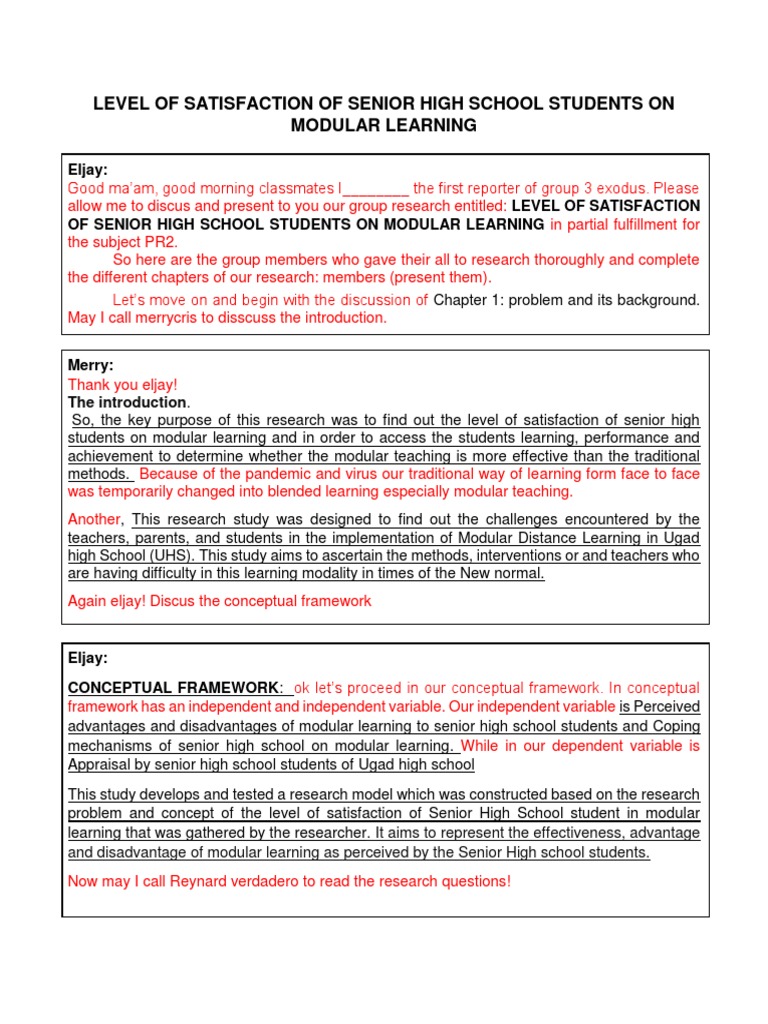 LEVEL OF SATISFACTION OF SENIOR HIGH SCHOOL STUDENTS ON MODULAR LEARNING

Eljay:
Good ma'am, good morning classmates I________ the first reporter of group 3 exodus. Please allow me to discus and present to you our group research entitled: LEVEL OF SATISFACTION OF SENIOR HIGH SCHOOL STUDENTS ON MODULAR LEARNING in partial fulfillment for the subject PR2.

So here are the group members who gave their all to research thoroughly and complete the different chapters of our research: members (present them).

Let's move on and begin with the discussion of Chapter 1: problem and its background. May I call merrycris to disscuss the introduction.

Merry:
Thank you eljay!
The introduction.
So, the key purpose of this research was to find out the level of satisfaction of senior high students on modular learning and in order to access the students learning, performance and achievement to determine whether the modular teaching is more effective than the traditional methods. Because of the pandemic and virus our traditional way of learning form face to face was temporarily changed into blended learning especially modular teaching.

Another, This research study was designed to find out the challenges encountered by the teachers, parents, and students in the implementation of Modular Distance Learning in Ugad high School (UHS). This study aims to ascertain the methods, interventions or and teachers who are having difficulty in this learning modality in times of the New normal.

Again eljay! Discus the conceptual framework

Eljay:

CONCEPTUAL FRAMEWORK: ok let's proceed in our conceptual framework. In conceptual framework has an independent and independent variable. Our independent variable is Perceived advantages and disadvantages of modular learning to senior high school students and Coping mechanisms of senior high school on modular learning. While in our dependent variable is Appraisal by senior high school students of Ugad high school

This study develops and tested a research model which was constructed based on the research problem and concept of the level of satisfaction of Senior High School student in modular learning that was gathered by the researcher. It aims to represent the effectiveness, advantage and disadvantage of modular learning as perceived by the Senior High school students.

Now may I call Reynard verdadero to read the research questions!